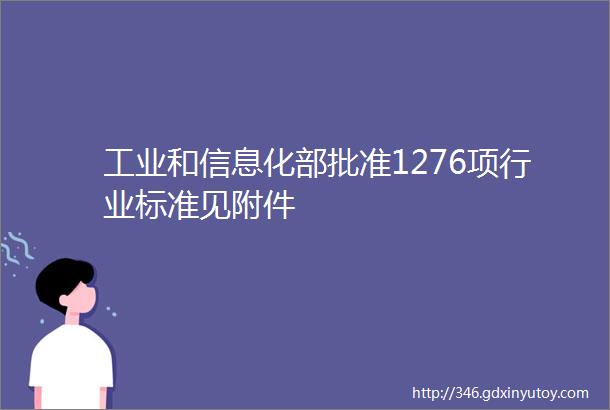 工业和信息化部批准1276项行业标准见附件

http://346.gdxinyutoy.com